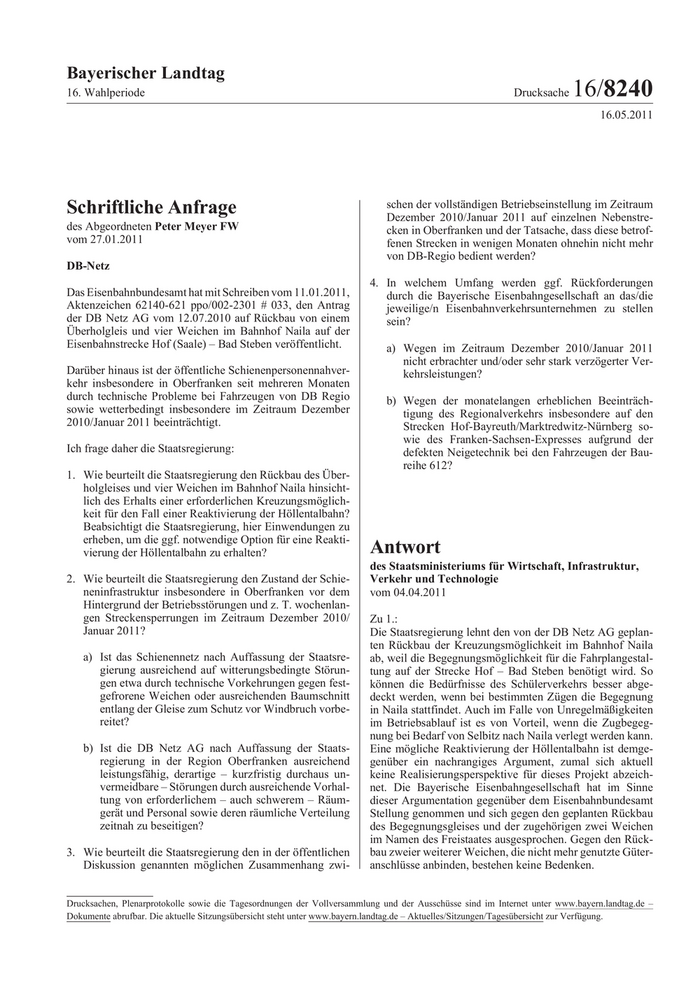 Bayerischer Landtag
16. Wahlperiode

Drucksache 16/8240

16.05.2011

Schriftliche Anfrage
des Abgeordneten Peter Meyer FW
vom 27.01.2011

DB-Netz

Das Eisenbahnbundesamt hat mit Schreiben vom 11.01.2011, Aktenzeichen 62140-621 ppo/002-2301 # 033, den Antrag der DB Netz AG vom 12.07.2010 auf Rückbau von einem Überholgleis und vier Weichen im Bahnhof Naila auf der Eisenbahnstrecke Hof (Saale) – Bad Steben veröffentlicht.

Darüber hinaus ist der öffentliche Schienenpersonennahverkehr insbesondere in Oberfranken seit mehreren Monaten durch technische Probleme bei Fahrzeugen von DB Regio sowie wetterbedingt insbesondere im Zeitraum Dezember 2010/Januar 2011 beeinträchtigt.

Ich frage daher die Staatsregierung:

1. Wie beurteilt die Staatsregierung den Rückbau des Überholgleises und vier Weichen im Bahnhof Naila hinsichtlich des Erhalts einer erforderlichen Kreuzungsmöglichkeit für den Fall einer Reaktivierung der Höllentalbahn? Beabsichtigt die Staatsregierung, hier Einwendungen zu erheben, um die ggf. notwendige Option für eine Reaktivierung der Höllentalbahn zu erhalten?

2. Wie beurteilt die Staatsregierung den Zustand der Schieneninfrastruktur insbesondere in Oberfranken vor dem Hintergrund der Betriebsstörungen und z. T. wochenlangen Streckensperrungen im Zeitraum Dezember 2010/Januar 2011?

a) Ist das Schienennetz nach Auffassung der Staatsregierung ausreichend auf witterungsbedingte Störungen etwa durch technische Vorkehrungen gegen festgefrorene Weichen oder ausreichenden Baumschnitt entlang der Gleise zum Schutz vor Windbruch vorbereitet?

b) Ist die DB Netz AG nach Auffassung der Staatsregierung in der Region Oberfranken ausreichend leistungsfähig, derartige – kurzfristig durchaus unvermeidbare – Störungen durch ausreichende Vorhaltung von erforderlichem – auch schwerem – Räumgerät und Personal sowie deren räumliche Verteilung zeitnah zu beseitigen?

3. Wie beurteilt die Staatsregierung den in der öffentlichen Diskussion genannten möglichen Zusammenhang zwischen der vollständigen Betriebseinstellung im Zeitraum Dezember 2010/Januar 2011 auf einzelnen Nebenstrecken in Oberfranken und der Tatsache, dass diese betroffenen Strecken in wenigen Monaten ohnehin nicht mehr von DB-Regio bedient werden?

4. In welchem Umfang werden ggf. Rückforderungen durch die Bayerische Eisenbahngesellschaft an das/die jeweilige/n Eisenbahnverkehrsunternehmen zu stellen sein?

a) Wegen im Zeitraum Dezember 2010/Januar 2011 nicht erbrachter und/oder sehr stark verzögerter Verkehrsleistungen?

b) Wegen der monatelangen erheblichen Beeinträchtigung des Regionalverkehrs insbesondere auf den Strecken Hof-Bayreuth/Marktredwitz-Nürnberg sowie des Franken-Sachsen-Expresses aufgrund der defekten Neigetechnik bei den Fahrzeugen der Baureihe 612?

Antwort
des Staatsministeriums für Wirtschaft, Infrastruktur, Verkehr und Technologie
vom 04.04.2011

Zu 1.:
Die Staatsregierung lehnt den von der DB Netz AG geplanten Rückbau der Kreuzungsmöglichkeit im Bahnhof Naila ab, weil die Begegnungsmöglichkeit für die Fahrplangestaltung auf der Strecke Hof – Bad Steben benötigt wird. So können die Bedürfnisse des Schülerverkehrs besser abgedeckt werden, wenn bei bestimmten Zügen die Begegnung in Naila stattfindet. Auch im Falle von Unregelmäßigkeiten im Betriebsablauf ist es von Vorteil, wenn die Zugbegegnung bei Bedarf von Selbitz nach Naila verlegt werden kann. Eine mögliche Reaktivierung der Höllentalbahn ist demgegenüber ein nachrangiges Argument, zumal sich aktuell keine Realisierungsperspektive für dieses Projekt abzeichnet. Die Bayerische Eisenbahngesellschaft hat im Sinne dieser Argumentation gegenüber dem Eisenbahnbundesamt Stellung genommen und sich gegen den geplanten Rückbau des Begegnungsgleises und der zugehörigen zwei Weichen im Namen des Freistaates ausgesprochen. Gegen den Rückbau zweier weiterer Weichen, die nicht mehr genutzte Güteranschlüsse anbinden, bestehen keine Bedenken.

Drucksachen, Plenarprotokolle sowie die Tagesordnungen der Vollversammlung und der Ausschüsse sind im Internet unter www.bayern.landtag.de – Dokumente abrufbar. Die aktuelle Sitzungsübersicht steht unter www.bayern.landtag.de – Aktuelles/Sitzungen/Tagesübersicht zur Verfügung.